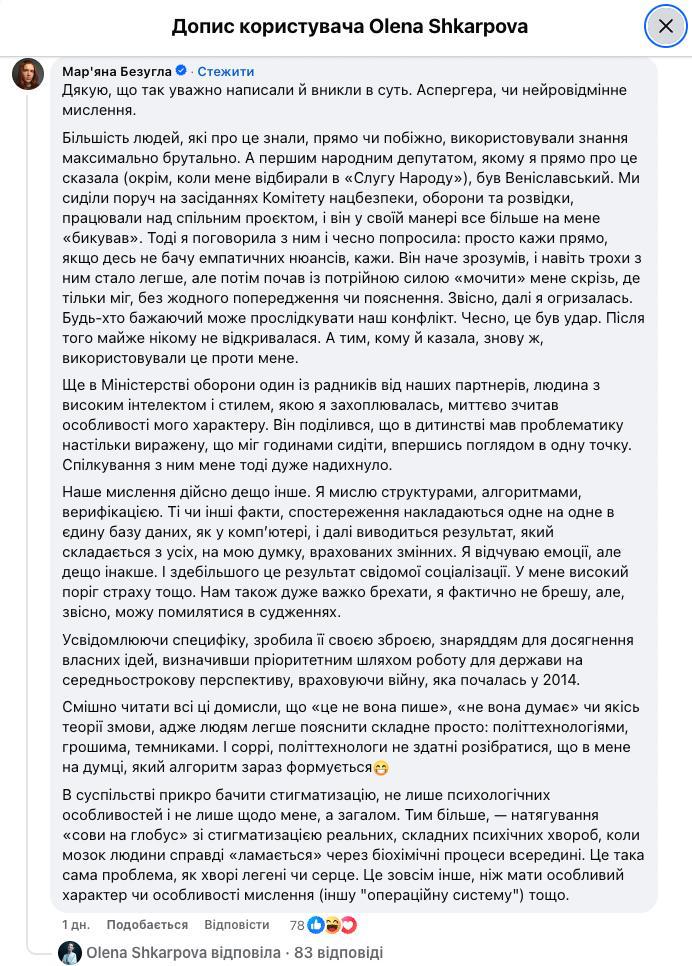 Допис користувача Olena Shkarpova

Мар'яна Безугла · Стежити
Дякую, що так уважно написали й вникли в суть. Аспергера, чи нейровідмінне мислення.

Більшість людей, які про це знали, прямо чи побіжно, використовували знання максимально брутально. А першим народним депутатом, якому я прямо про це сказала (окрім, коли мене відбирали в «Слугу Народу»), був Веніславський. Ми сиділи поруч на засіданнях Комітету нацбезпеки, оборони та розвідки, працювали над спільним проектом, і він у своїй манері все більше на мене «бикував». Тоді я поговорила з ним і чесно попросила: просто кажи прямо, якщо десь не бачу емпатичних нюансів, кажи. Він наче зрозумів, і навіть трохи з ним стало легше, але потім почав із потрійною силою «мочити» мене скрізь, де тільки міг, без жодного попередження чи пояснення. Звісно, далі я огризалась. Будь-хто бажаючий може прослідкувати наш конфлікт. Чесно, це був удар. Після того майже нікому не відкривалася. А тим, кому й казала, знову ж, використовували це проти мене.

Ще в Міністерстві оборони один із радників від наших партнерів, людина з високим інтелектом і стилем, якою я захоплювалась, миттєво зчитав особливості мого характеру. Він поділився, що в дитинстві мав проблематику настільки виражену, що міг годинами сидіти, впершись поглядом в одну точку. Спілкування з ним мене тоді дуже надихнуло.

Наше мислення дійсно дещо інше. Я мислю структурами, алгоритмами, верифікацією. Ті чи інші факти, спостереження накладаються одне на одне в єдину базу даних, як у комп'ютері, і далі виводиться результат, який складається з усіх, на мою думку, врахованих змінних. Я відчуваю емоції, але дещо інакше. І здебільшого це результат свідомої соціалізації. У мене високий поріг страху тощо. Нам також дуже важко брехати, я фактично не брешу, але, звісно, можу помилятися в судженнях.

Усвідомлюючи специфіку, зробила її своєю зброєю, знаряддям для досягнення власних ідей, визначивши пріоритетним шляхом роботу для держави на середньострокову перспективу, враховуючи війну, яка почалась у 2014.

Смішно читати всі ці домисли, що «це не вона пише», «не вона думає» чи якісь теорії змови, адже людям легше пояснити складне просто: політтехнологіями, грошима, темниками. І соррі, політтехнологи не здатні розібратися, що в мене на думці, який алгоритм зараз формується😁

В суспільстві прикро бачити стигматизацію, не лише психологічних особливостей і не лише щодо мене, а загалом. Тим більше, — натягування «сови на глобус» зі стигматизацією реальних, складних психічних хвороб, коли мозок людини справді «ламається» через біохімічні процеси всередині. Це така сама проблема, як хворі легені чи серце. Це зовсім інше, ніж мати особливий характер чи особливості мислення (іншу "операційну систему") тощо.

1 дн. Подобається Відповісти 78

Olena Shkarpova відповіла · 83 відповіді